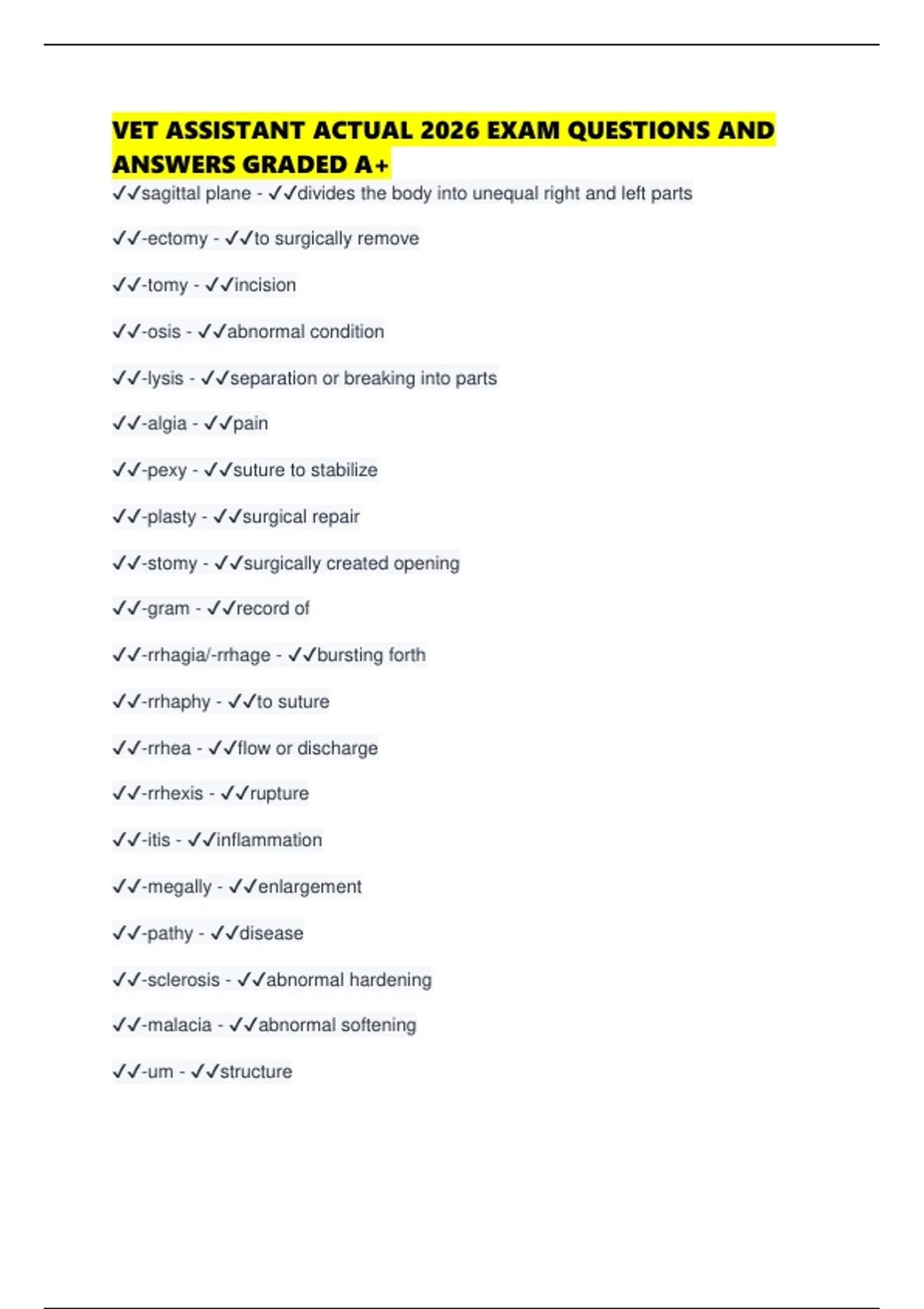 VET ASSISTANT ACTUAL 2026 EXAM QUESTIONS AND ANSWERS GRADED A+

✓✓sagittal plane - ✓✓divides the body into unequal right and left parts

✓✓-ectomy - ✓✓to surgically remove

✓✓-tomy - ✓✓incision

✓✓-osis - ✓✓abnormal condition

✓✓-lysis - ✓✓separation or breaking into parts

✓✓-algia - ✓✓pain

✓✓-pexy - ✓✓suture to stabilize

✓✓-plasty - ✓✓surgical repair

✓✓-stomy - ✓✓surgically created opening

✓✓-gram - ✓✓record of

✓✓-rrhagia/-rrhage - ✓✓bursting forth

✓✓-rrhaphy - ✓✓to suture

✓✓-rrhea - ✓✓flow or discharge

✓✓-rrhexis - ✓✓rupture

✓✓-itis - ✓✓inflammation

✓✓-megally - ✓✓enlargement

✓✓-pathy - ✓✓disease

✓✓-sclerosis - ✓✓abnormal hardening

✓✓-malacia - ✓✓abnormal softening

✓✓-um - ✓✓structure